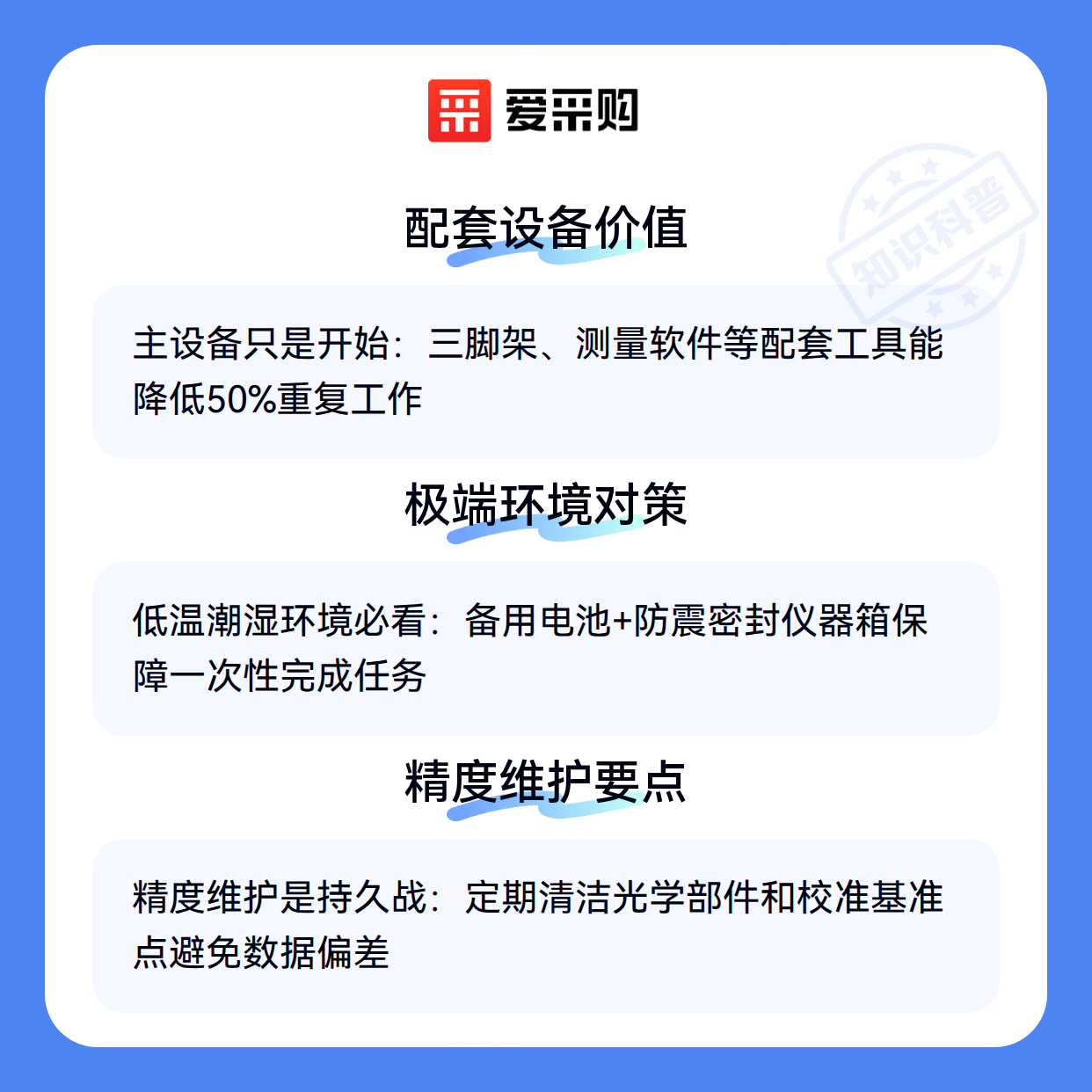 爱采购

配套设备价值

主设备只是开始：三脚架、测量软件等配套工具能降低50%重复工作

极端环境对策

低温潮湿环境必看：备用电池+防震密封仪器箱保障一次性完成任务

精度维护要点

精度维护是持久战：定期清洁光学部件和校准基准点避免数据偏差

知识科普